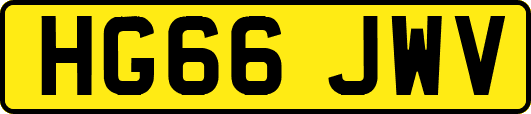 HG66 JWV